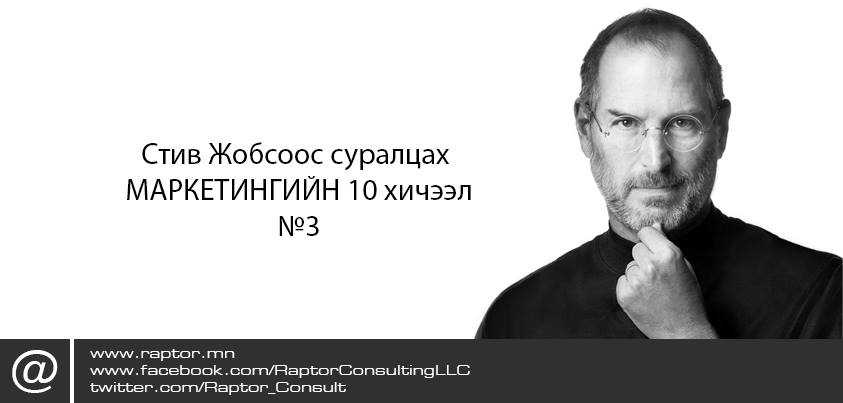 Стив Жобсоос суралцах
МАРКЕТИНГИЙН 10 хичээл
№3

@

www.raptor.mn
www.facebook.com/RaptorConsultingLLC
twitter.com/Raptor_Consult